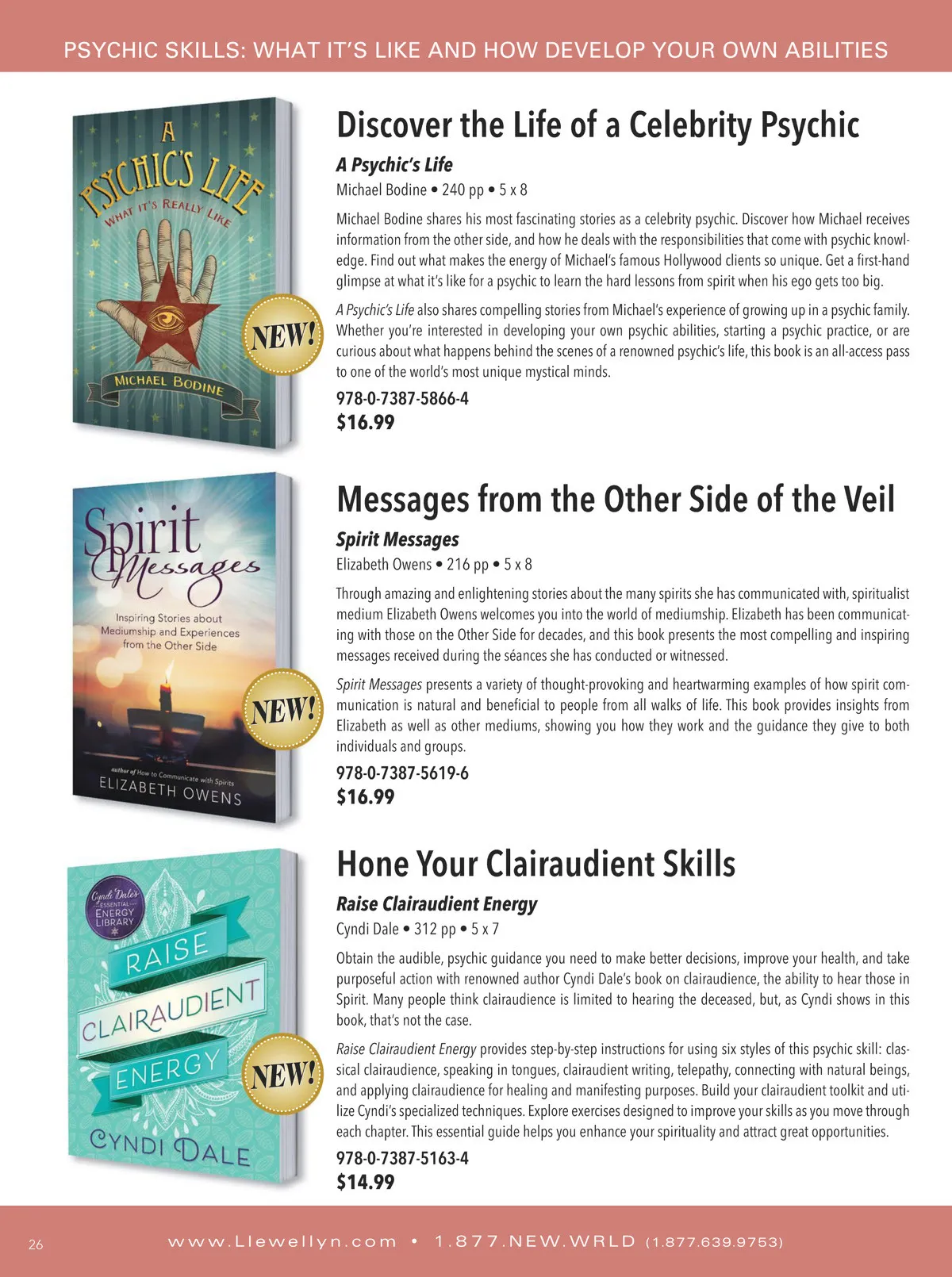 PSYCHIC SKILLS: WHAT IT'S LIKE AND HOW DEVELOP YOUR OWN ABILITIES

A PSYCHIC'S LIFE
WHAT IT'S REALLY LIKE
MICHAEL BODINE

NEW!

Discover the Life of a Celebrity Psychic

A Psychic's Life

Michael Bodine • 240 pp • 5 x 8

Michael Bodine shares his most fascinating stories as a celebrity psychic. Discover how Michael receives information from the other side, and how he deals with the responsibilities that come with psychic knowledge. Find out what makes the energy of Michael's famous Hollywood clients so unique. Get a first-hand glimpse at what it's like for a psychic to learn the hard lessons from spirit when his ego gets too big.

A Psychic's Life also shares compelling stories from Michael's experience of growing up in a psychic family. Whether you're interested in developing your own psychic abilities, starting a psychic practice, or are curious about what happens behind the scenes of a renowned psychic's life, this book is an all-access pass to one of the world's most unique mystical minds.

978-0-7387-5866-4
$16.99

Spirit Messages
Inspiring Stories about Mediumship and Experiences from the Other Side
author of How to Communicate with Spirits
ELIZABETH OWENS

NEW!

Messages from the Other Side of the Veil

Spirit Messages

Elizabeth Owens • 216 pp • 5 x 8

Through amazing and enlightening stories about the many spirits she has communicated with, spiritualist medium Elizabeth Owens welcomes you into the world of mediumship. Elizabeth has been communicating with those on the Other Side for decades, and this book presents the most compelling and inspiring messages received during the séances she has conducted or witnessed.

Spirit Messages presents a variety of thought-provoking and heartwarming examples of how spirit communication is natural and beneficial to people from all walks of life. This book provides insights from Elizabeth as well as other mediums, showing you how they work and the guidance they give to both individuals and groups.

978-0-7387-5619-6
$16.99

Cyndi Dale's ESSENTIAL ENERGY LIBRARY
RAISE CLAIRAUDIENT ENERGY
CYNDI DALE

NEW!

Hone Your Clairaudient Skills

Raise Clairaudient Energy

Cyndi Dale • 312 pp • 5 x 7

Obtain the audible, psychic guidance you need to make better decisions, improve your health, and take purposeful action with renowned author Cyndi Dale's book on clairaudience, the ability to hear those in Spirit. Many people think clairaudience is limited to hearing the deceased, but, as Cyndi shows in this book, that's not the case.

Raise Clairaudient Energy provides step-by-step instructions for using six styles of this psychic skill: classical clairaudience, speaking in tongues, clairaudient writing, telepathy, connecting with natural beings, and applying clairaudience for healing and manifesting purposes. Build your clairaudient toolkit and utilize Cyndi's specialized techniques. Explore exercises designed to improve your skills as you move through each chapter. This essential guide helps you enhance your spirituality and attract great opportunities.

978-0-7387-5163-4
$14.99

26 www.Llewellyn.com • 1.877.NEW.WRLD (1.877.639.9753)